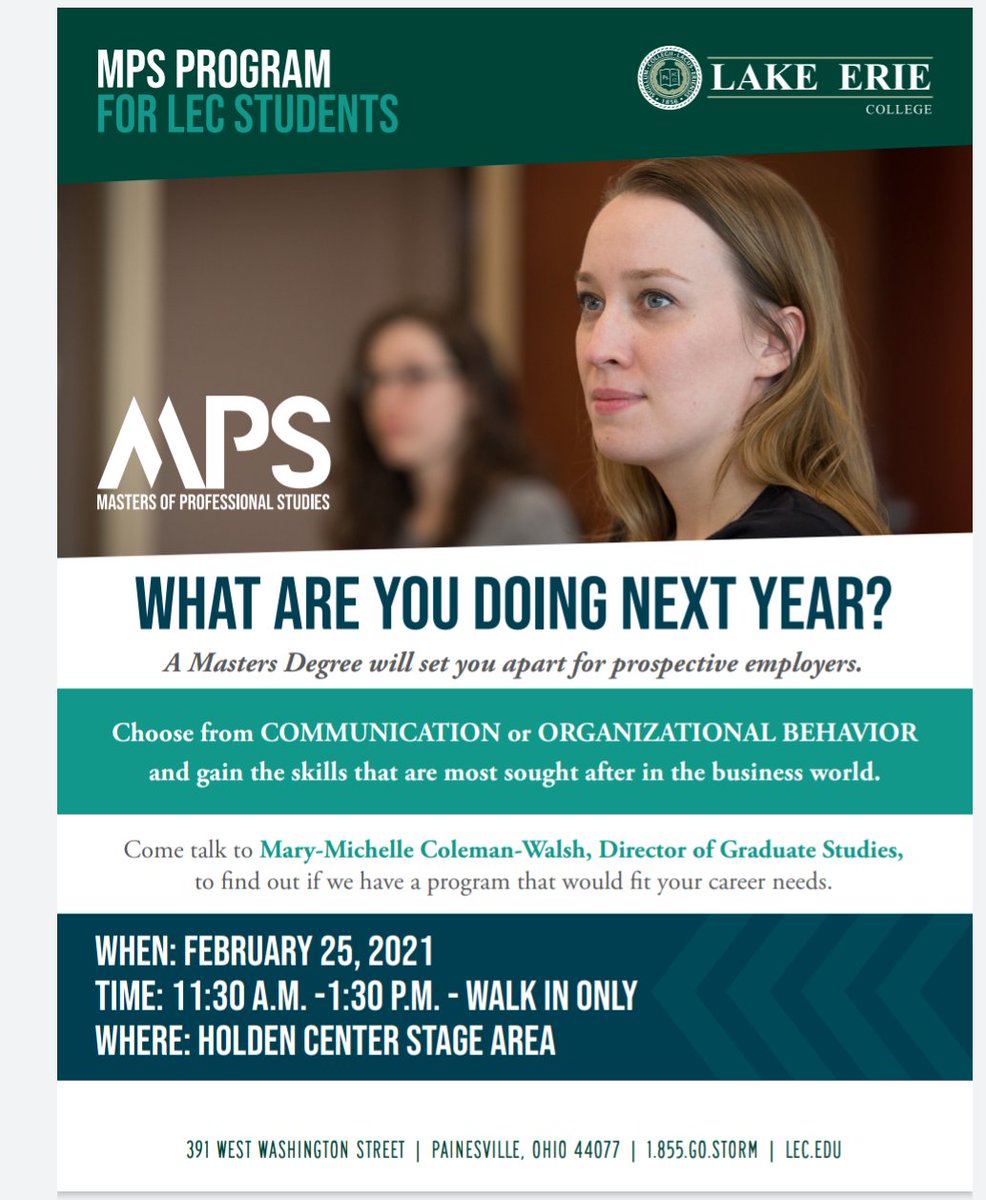 MPS PROGRAM
FOR LEC STUDENTS

LAKE ERIE
COLLEGE

MPS
MASTERS OF PROFESSIONAL STUDIES

WHAT ARE YOU DOING NEXT YEAR?

A Masters Degree will set you apart for prospective employers.

Choose from COMMUNICATION or ORGANIZATIONAL BEHAVIOR and gain the skills that are most sought after in the business world.

Come talk to Mary-Michelle Coleman-Walsh, Director of Graduate Studies, to find out if we have a program that would fit your career needs.

WHEN: FEBRUARY 25, 2021
TIME: 11:30 A.M. -1:30 P.M. - WALK IN ONLY
WHERE: HOLDEN CENTER STAGE AREA

391 WEST WASHINGTON STREET | PAINESVILLE, OHIO 44077 | 1.855.GO.STORM | LEC.EDU